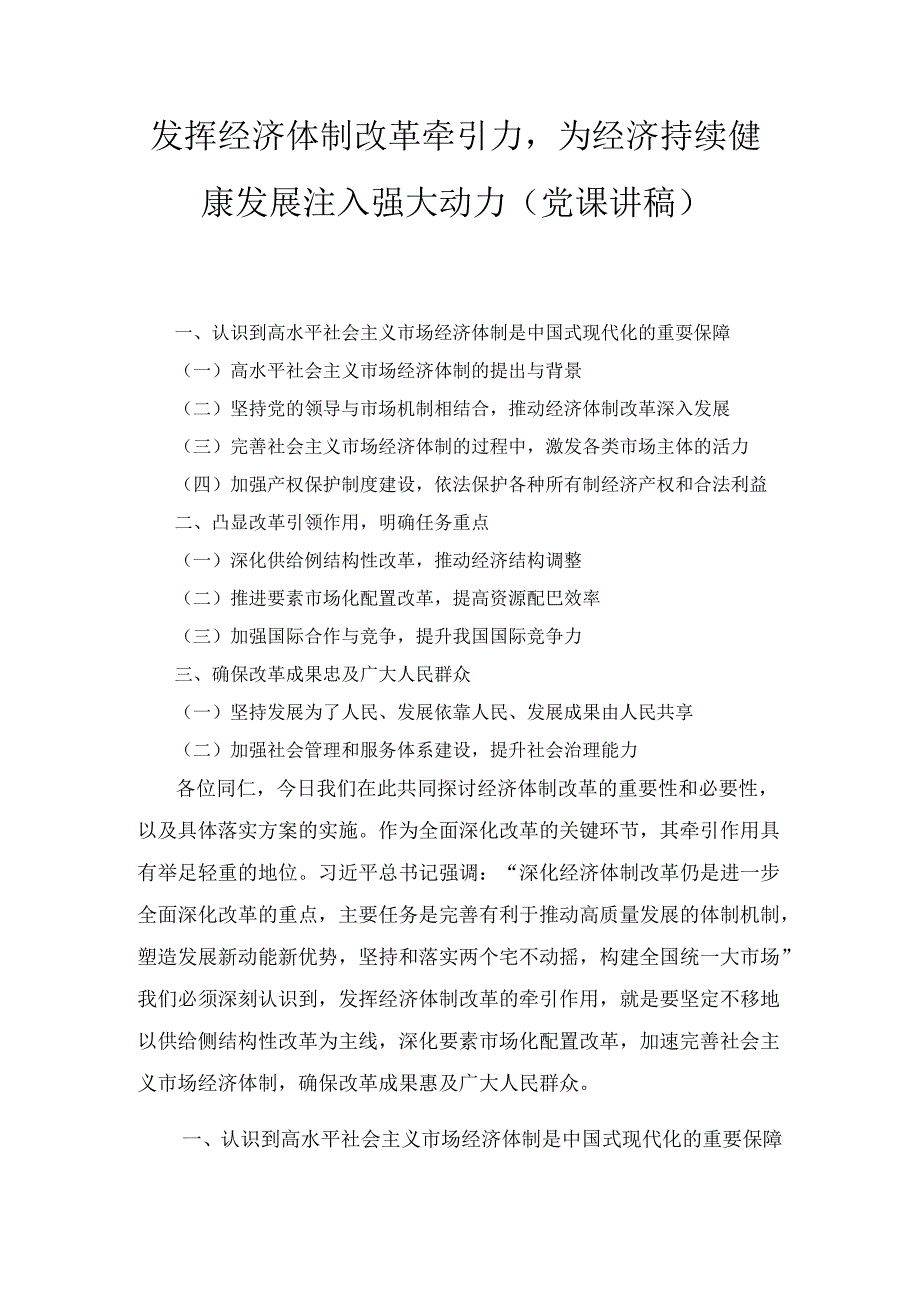 发挥经济体制改革牵引力，为经济持续健康发展注入强大动力（党课讲稿）

一、认识到高水平社会主义市场经济体制是中国式现代化的重要保障

（一）高水平社会主义市场经济体制的提出与背景

（二）坚持党的领导与市场机制相结合，推动经济体制改革深入发展

（三）完善社会主义市场经济体制的过程中，激发各类市场主体的活力

（四）加强产权保护制度建设，依法保护各种所有制经济产权和合法利益

二、凸显改革引领作用，明确任务重点

（一）深化供给例结构性改革，推动经济结构调整

（二）推进要素市场化配置改革，提高资源配巴效率

（三）加强国际合作与竞争，提升我国国际竞争力

三、确保改革成果忠及广大人民群众

（一）坚持发展为了人民、发展依靠人民、发展成果由人民共享

（二）加强社会管理和服务体系建设，提升社会治理能力

各位同仁，今日我们在此共同探讨经济体制改革的重要性和必要性，以及具体落实方案的实施。作为全面深化改革的关键环节，其牵引作用具有举足轻重的地位。习近平总书记强调：“深化经济体制改革仍是进一步全面深化改革的重点，主要任务是完善有利于推动高质量发展的体制机制，塑造发展新动能新优势，坚持和落实两个宅不动摇，构建全国统一大市场”我们必须深刻认识到，发挥经济体制改革的牵引作用，就是要坚定不移地以供给侧结构性改革为主线，深化要素市场化配置改革，加速完善社会主义市场经济体制，确保改革成果惠及广大人民群众。

一、认识到高水平社会主义市场经济体制是中国式现代化的重要保障